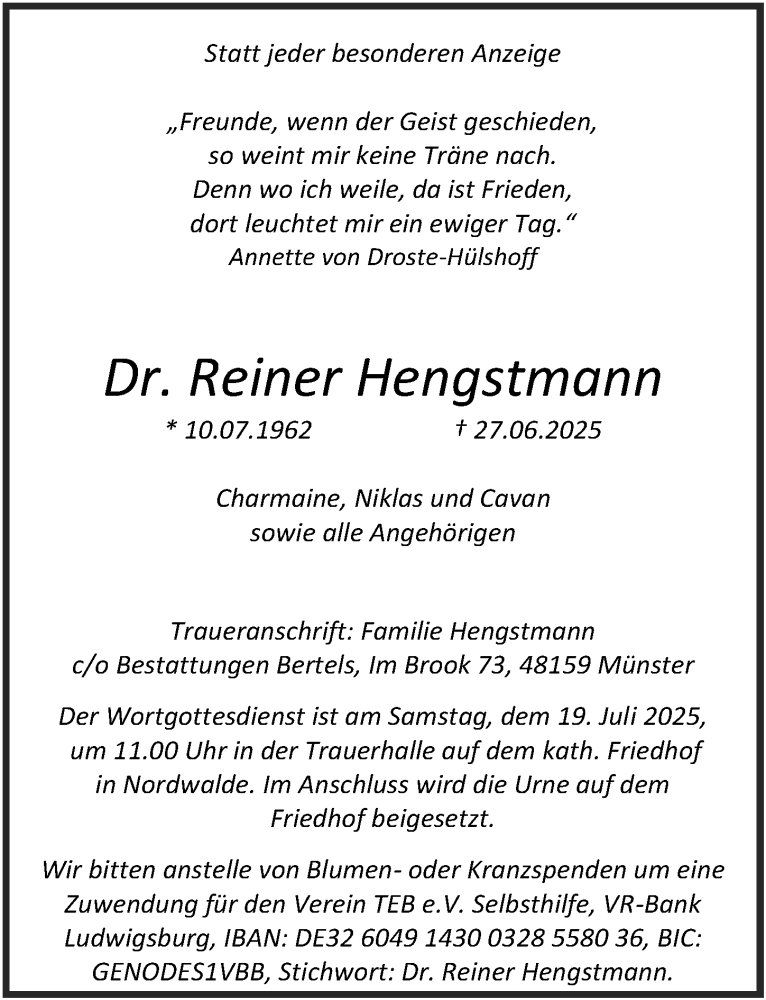 Statt jeder besonderen Anzeige

„Freunde, wenn der Geist geschieden,
so weint mir keine Träne nach.
Denn wo ich weile, da ist Frieden,
dort leuchtet mir ein ewiger Tag.“
Annette von Droste-Hülshoff

Dr. Reiner Hengstmann

* 10.07.1962 † 27.06.2025

Charmaine, Niklas und Cavan
sowie alle Angehörigen

Traueranschrift: Familie Hengstmann
c/o Bestattungen Bertels, Im Brook 73, 48159 Münster

Der Wortgottesdienst ist am Samstag, dem 19. Juli 2025, um 11.00 Uhr in der Trauerhalle auf dem kath. Friedhof in Nordwalde. Im Anschluss wird die Urne auf dem Friedhof beigesetzt.

Wir bitten anstelle von Blumen- oder Kranzspenden um eine Zuwendung für den Verein TEB e.V. Selbsthilfe, VR-Bank Ludwigsburg, IBAN: DE32 6049 1430 0328 5580 36, BIC: GENODES1VBB, Stichwort: Dr. Reiner Hengstmann.